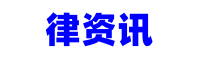 律资讯